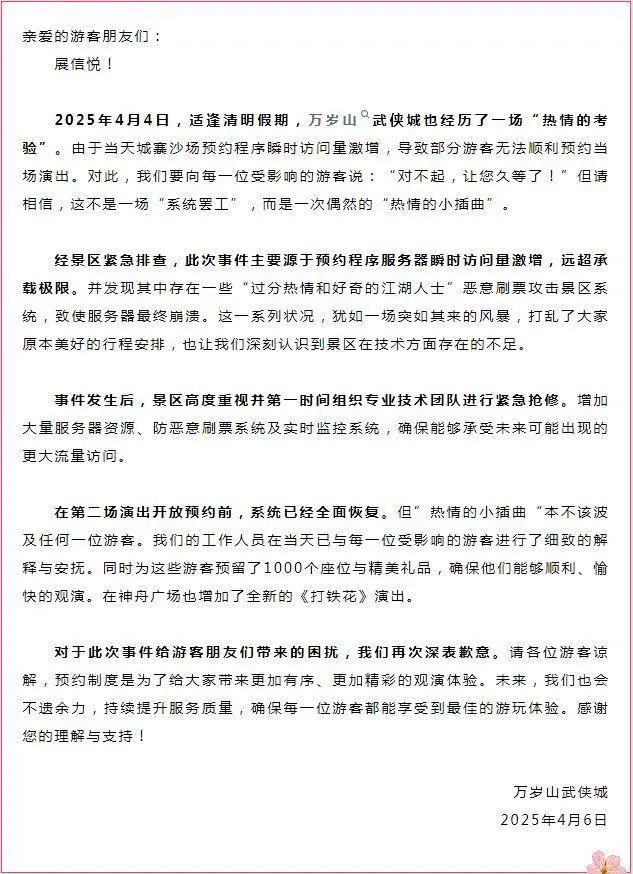 亲爱的游客朋友们：

展信悦！

2025年4月4日，适逢清明假期，万岁山武侠城也经历了一场“热情的考验”。由于当天城寨沙场预约程序瞬时访问量激增，导致部分游客无法顺利预约当场演出。对此，我们要向每一位受影响的游客说：“对不起，让您久等了！”但请相信，这不是一场“系统罢工”，而是一次偶然的“热情的小插曲”。

经景区紧急排查，此次事件主要源于预约程序服务器瞬时访问量激增，远超承载极限。并发现其中存在一些“过分热情和好奇的江湖人士”恶意刷票攻击景区系统，致使服务器最终崩溃。这一系列状况，犹如一场突如其来的风暴，打乱了大家原本美好的行程安排，也让我们深刻认识到景区在技术方面存在的不足。

事件发生后，景区高度重视并第一时间组织专业技术团队进行紧急抢修。增加大量服务器资源、防恶意刷票系统及实时监控系统，确保能够承受未来可能出现的更大流量访问。

在第二场演出开放预约前，系统已经全面恢复。但”热情的小插曲“本不该波及任何一位游客。我们的工作人员在当天已与每一位受影响的游客进行了细致的解释与安抚。同时为这些游客预留了1000个座位与精美礼品，确保他们能够顺利、愉快的观演。在神舟广场也增加了全新的《打铁花》演出。

对于此次事件给游客朋友们带来的困扰，我们再次深表歉意。请各位游客谅解，预约制度是为了给大家带来更加有序、更加精彩的观演体验。未来，我们也会不遗余力，持续提升服务质量，确保每一位游客都能享受到最佳的游玩体验。感谢您的理解与支持！

万岁山武侠城
2025年4月6日